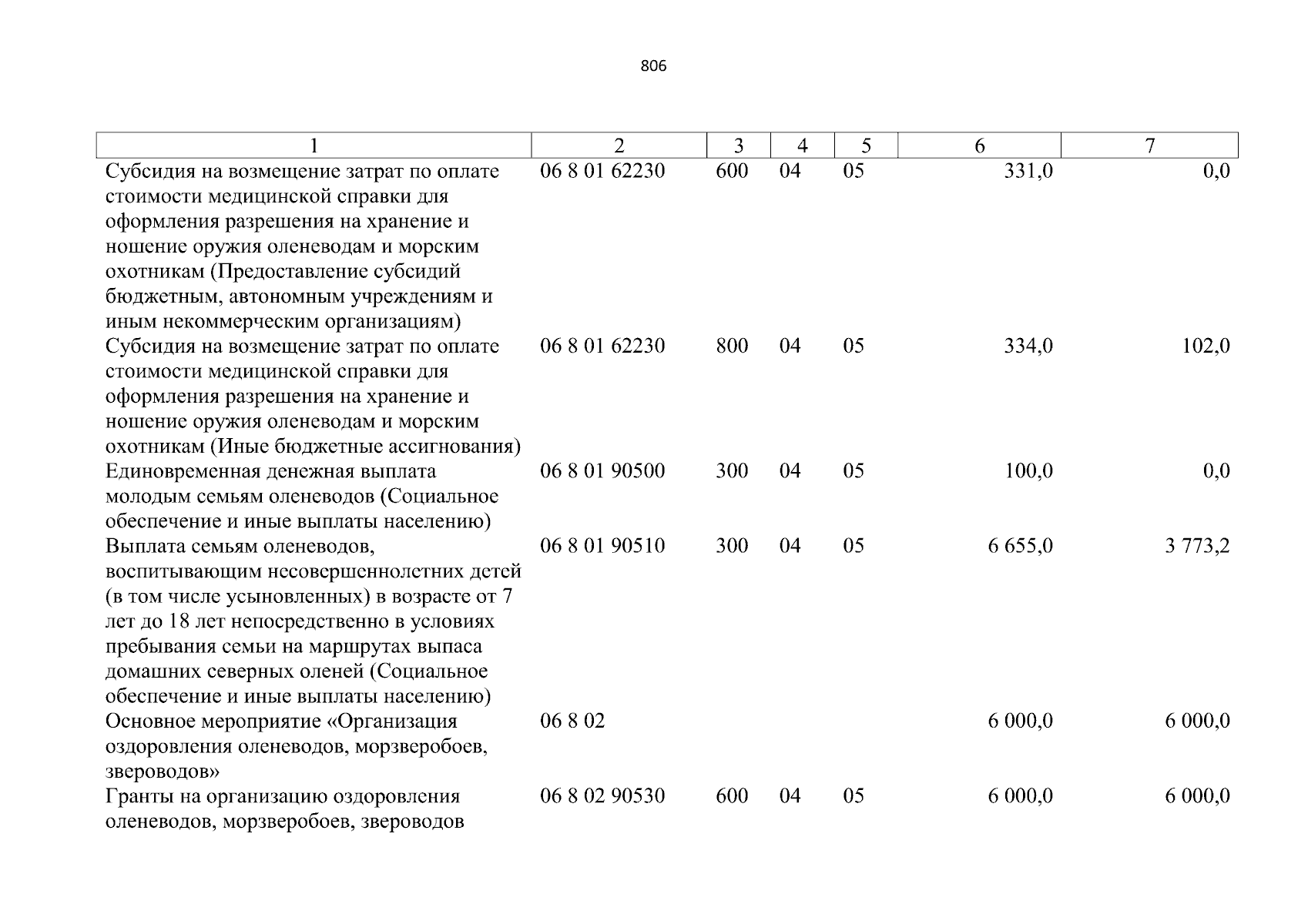 806

| 1 | 2 | 3 | 4 | 5 | 6 | 7 |
|---|---|---|---|---|---|---|
| Субсидия на возмещение затрат по оплате стоимости медицинской справки для оформления разрешения на хранение и ношение оружия оленеводам и морским охотникам (Предоставление субсидий бюджетным, автономным учреждениям и иным некоммерческим организациям) | 06 8 01 62230 | 600 | 04 | 05 | 331,0 | 0,0 |
| Субсидия на возмещение затрат по оплате стоимости медицинской справки для оформления разрешения на хранение и ношение оружия оленеводам и морским охотникам (Иные бюджетные ассигнования) | 06 8 01 62230 | 800 | 04 | 05 | 334,0 | 102,0 |
| Единовременная денежная выплата молодым семьям оленеводов (Социальное обеспечение и иные выплаты населению) | 06 8 01 90500 | 300 | 04 | 05 | 100,0 | 0,0 |
| Выплата семьям оленеводов, воспитывающим несовершеннолетних детей (в том числе усыновленных) в возрасте от 7 лет до 18 лет непосредственно в условиях пребывания семьи на маршрутах выпаса домашних северных оленей (Социальное обеспечение и иные выплаты населению) | 06 8 01 90510 | 300 | 04 | 05 | 6 655,0 | 3 773,2 |
| Основное мероприятие «Организация оздоровления оленеводов, морзверобоев, звероводов» | 06 8 02 | | | | 6 000,0 | 6 000,0 |
| Гранты на организацию оздоровления оленеводов, морзверобоев, звероводов | 06 8 02 90530 | 600 | 04 | 05 | 6 000,0 | 6 000,0 |